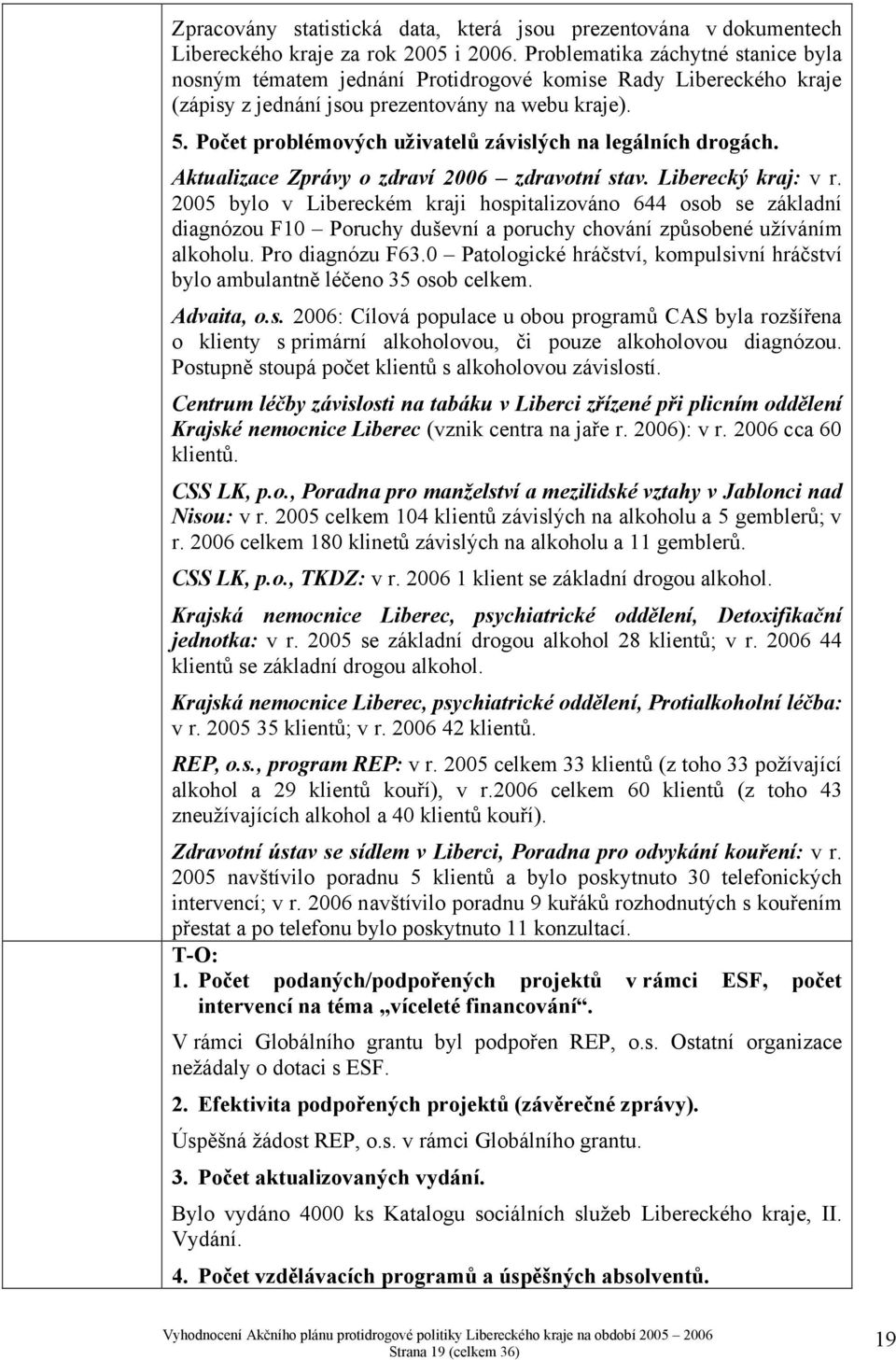 Zpracovány statistická data, která jsou prezentována v dokumentech Libereckého kraje za rok 2005 i 2006. Problematika záchytné stanice byla nosným tématem jednání Protidrogové komise Rady Libereckého kraje (zápisy z jednání jsou prezentovány na webu kraje).

5. Počet problémových uživatelů závislých na legálních drogách.

Aktualizace Zprávy o zdraví 2006 – zdravotní stav. Liberecký kraj: v r. 2005 bylo v Libereckém kraji hospitalizováno 644 osob se základní diagnózou F10 – Poruchy duševní a poruchy chování způsobené užíváním alkoholu. Pro diagnózu F63.0 – Patologické hráčství, kompulsivní hráčství bylo ambulantně léčeno 35 osob celkem.

Advaita, o.s. 2006: Cílová populace u obou programů CAS byla rozšířena o klienty s primární alkoholovou, či pouze alkoholovou diagnózou. Postupně stoupá počet klientů s alkoholovou závislostí.

Centrum léčby závislosti na tabáku v Liberci zřízené při plicním oddělení Krajské nemocnice Liberec (vznik centra na jaře r. 2006): v r. 2006 cca 60 klientů.

CSS LK, p.o., Poradna pro manželství a mezilidské vztahy v Jablonci nad Nisou: v r. 2005 celkem 104 klientů závislých na alkoholu a 5 gemblerů; v r. 2006 celkem 180 klinetů závislých na alkoholu a 11 gemblerů.

CSS LK, p.o., TKDZ: v r. 2006 1 klient se základní drogou alkohol.

Krajská nemocnice Liberec, psychiatrické oddělení, Detoxifikační jednotka: v r. 2005 se základní drogou alkohol 28 klientů; v r. 2006 44 klientů se základní drogou alkohol.

Krajská nemocnice Liberec, psychiatrické oddělení, Protialkoholní léčba: v r. 2005 35 klientů; v r. 2006 42 klientů.

REP, o.s., program REP: v r. 2005 celkem 33 klientů (z toho 33 požívající alkohol a 29 klientů kouří), v r.2006 celkem 60 klientů (z toho 43 zneužívajících alkohol a 40 klientů kouří).

Zdravotní ústav se sídlem v Liberci, Poradna pro odvykání kouření: v r. 2005 navštívilo poradnu 5 klientů a bylo poskytnuto 30 telefonických intervencí; v r. 2006 navštívilo poradnu 9 kuřáků rozhodnutých s kouřením přestat a po telefonu bylo poskytnuto 11 konzultací.

T-O:

1. Počet podaných/podpořených projektů v rámci ESF, počet intervencí na téma „víceleté financování“.

V rámci Globálního grantu byl podpořen REP, o.s. Ostatní organizace nežádaly o dotaci s ESF.

2. Efektivita podpořených projektů (závěrečné zprávy).

Úspěšná žádost REP, o.s. v rámci Globálního grantu.

3. Počet aktualizovaných vydání.

Bylo vydáno 4000 ks Katalogu sociálních služeb Libereckého kraje, II. Vydání.

4. Počet vzdělávacích programů a úspěšných absolventů.

Vyhodnocení Akčního plánu protidrogové politiky Libereckého kraje na období 2005 – 2006
Strana 19 (celkem 36)

19